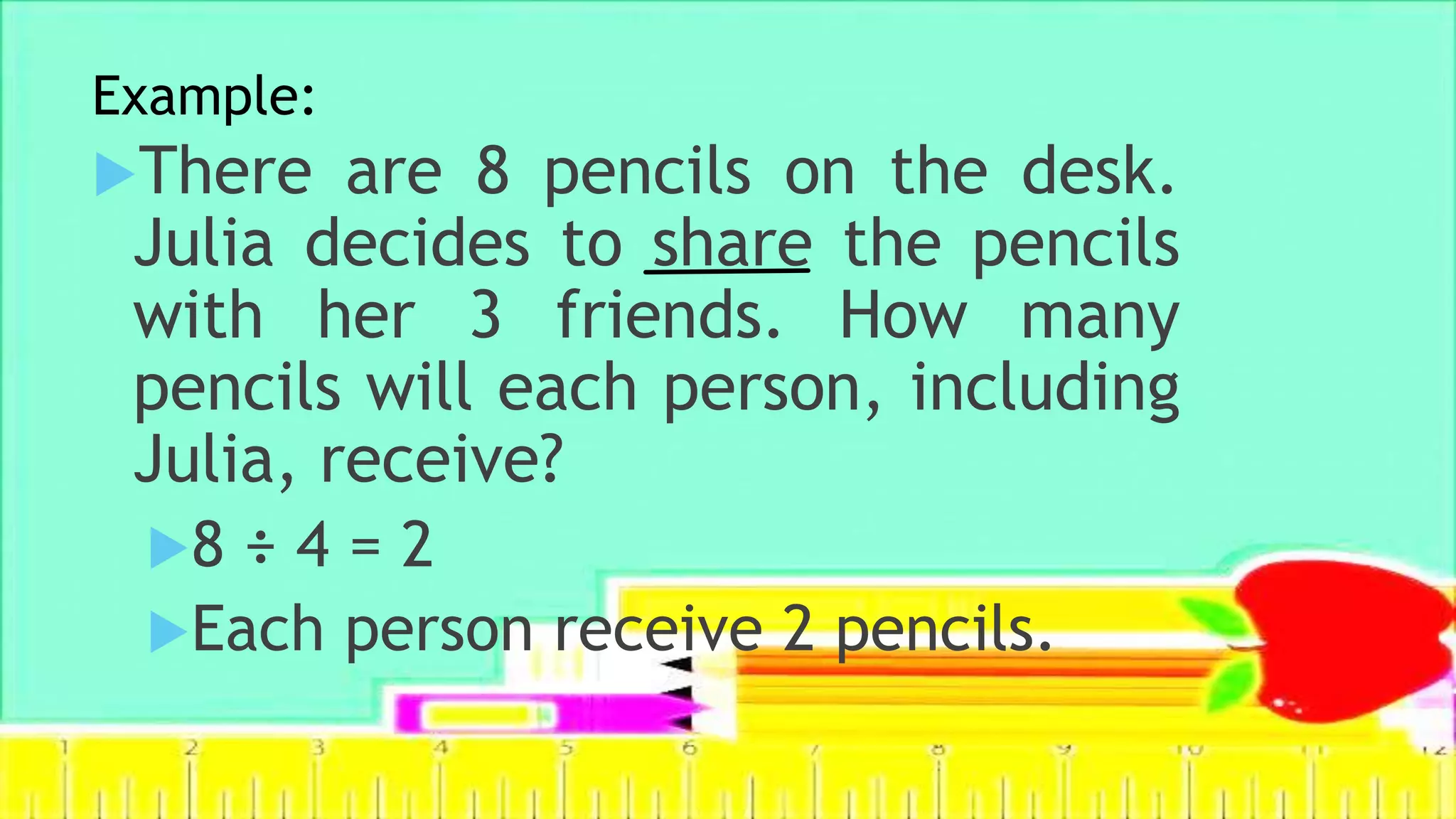 Example:

There are 8 pencils on the desk. Julia decides to share the pencils with her 3 friends. How many pencils will each person, including Julia, receive?

$8 \div 4 = 2$

Each person receive 2 pencils.

1 2 3 4 5 6 7 8 9 10 11 12